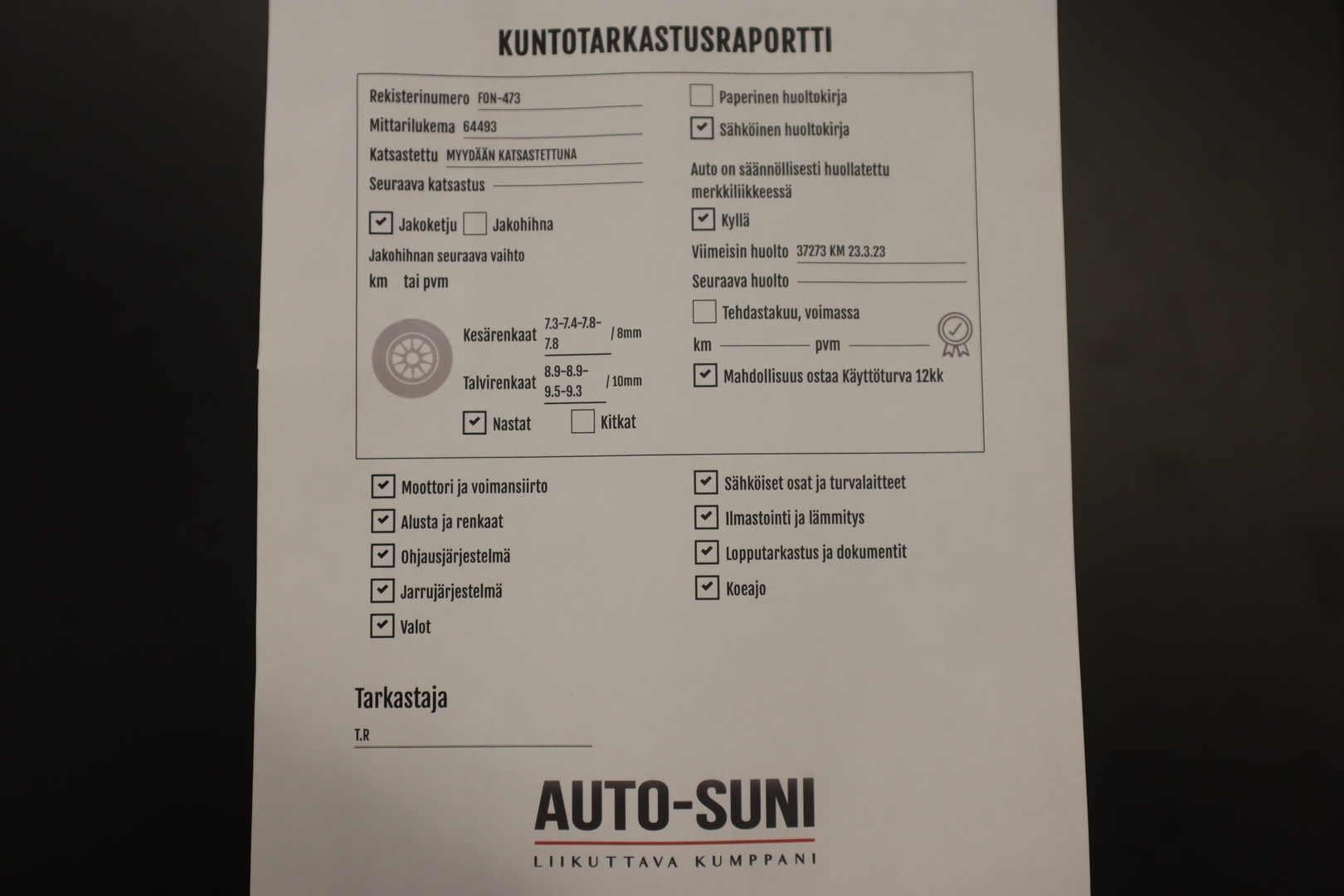 KUNTOTARKASTUSRAPORTTI

Rekisterinumero FON-473
Mittarilukema 64493
Katsastettu MYYDÄÄN KATSASTETTUNA
Seuraava katsastus

Jakoketju
Jakohihna

Jakohihnan seuraava vaihto
km tai pvm

Kesärenkaat 7.3-7.4-7.8-7.8 / 8mm
Talvirenkaat 8.9-8.9-9.5-9.3 / 10mm
Nastat
Kitkat

Paperinen huoltokirja
Sähköinen huoltokirja

Auto on säännöllisesti huollatettu merkkiliikkeessä
Kyllä
Viimeisin huolto 37273 KM 23.3.23
Seuraava huolto
Tehdastakuu, voimassa
km pvm
Mahdollisuus ostaa Käyttöturva 12kk

Moottori ja voimansiirto
Alusta ja renkaat
Ohjausjärjestelmä
Jarrujärjestelmä
Valot

Sähköiset osat ja turvalaitteet
Ilmastointi ja lämmitys
Lopputarkastus ja dokumentit
Koeajo

Tarkastaja
T.R

AUTO-SUNI
LIIKUTTAVA KUMPPANI